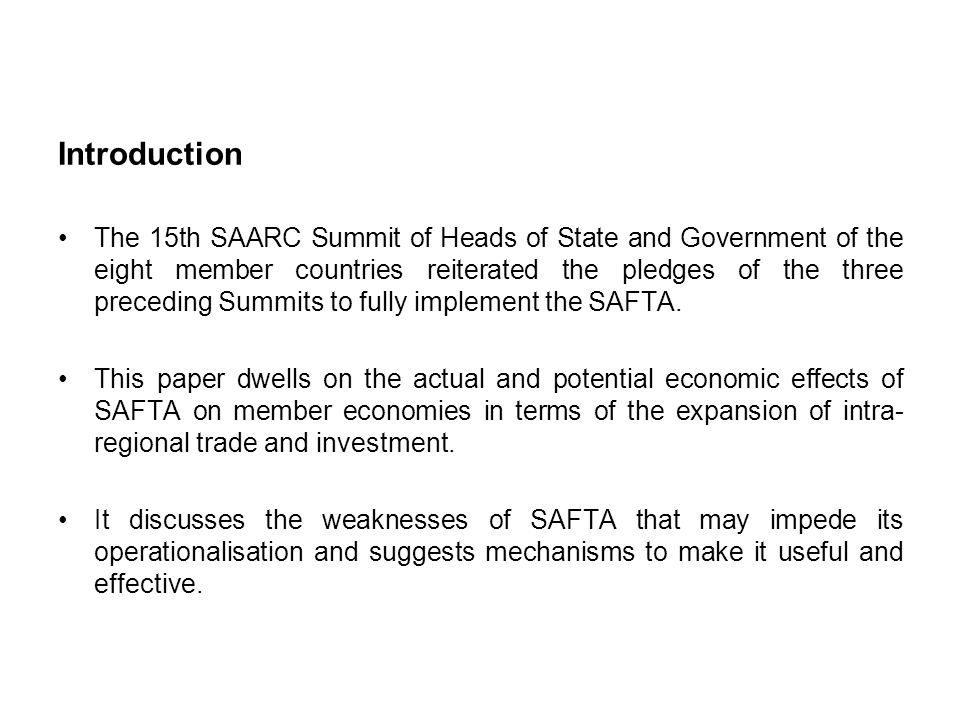 Introduction

• The 15th SAARC Summit of Heads of State and Government of the eight member countries reiterated the pledges of the three preceding Summits to fully implement the SAFTA.

• This paper dwells on the actual and potential economic effects of SAFTA on member economies in terms of the expansion of intra-regional trade and investment.

• It discusses the weaknesses of SAFTA that may impede its operationalisation and suggests mechanisms to make it useful and effective.